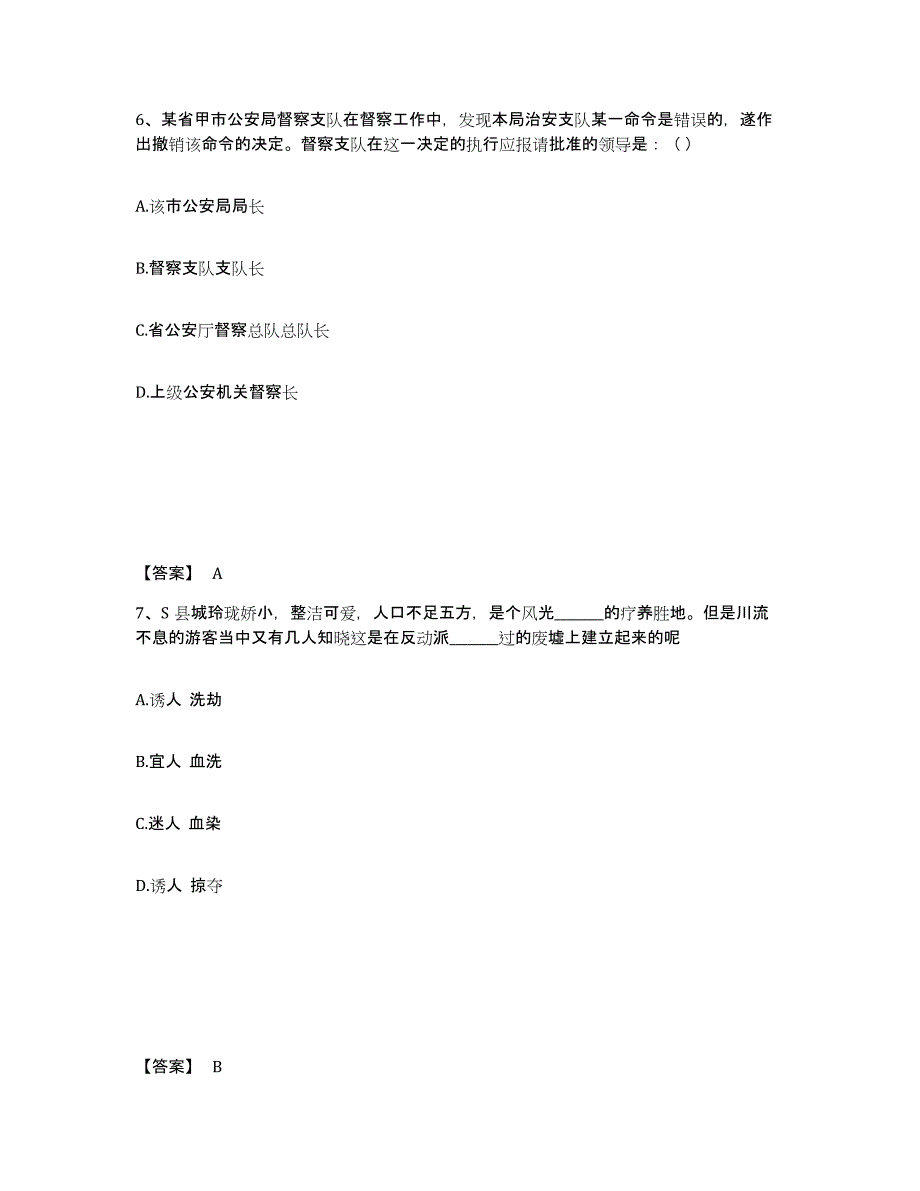 6、某省甲市公安局督察支队在督察工作中，发现本局治安支队某一命令是错误的，遂作出撤销该命令的决定。督察支队在这一决定的执行应报请批准的领导是：（ ）

A.该市公安局局长

B.督察支队支队长

C.省公安厅督察总队总队长

D.上级公安机关督察长

【答案】 A

7、S 县城玲珑娇小，整洁可爱，人口不足五方，是个风光______的疗养胜地。但是川流不息的游客当中又有几人知晓这是在反动派______过的废墟上建立起来的呢

A.诱人 洗劫

B.宜人 血洗

C.迷人 血染

D.诱人 掠夺

【答案】 B